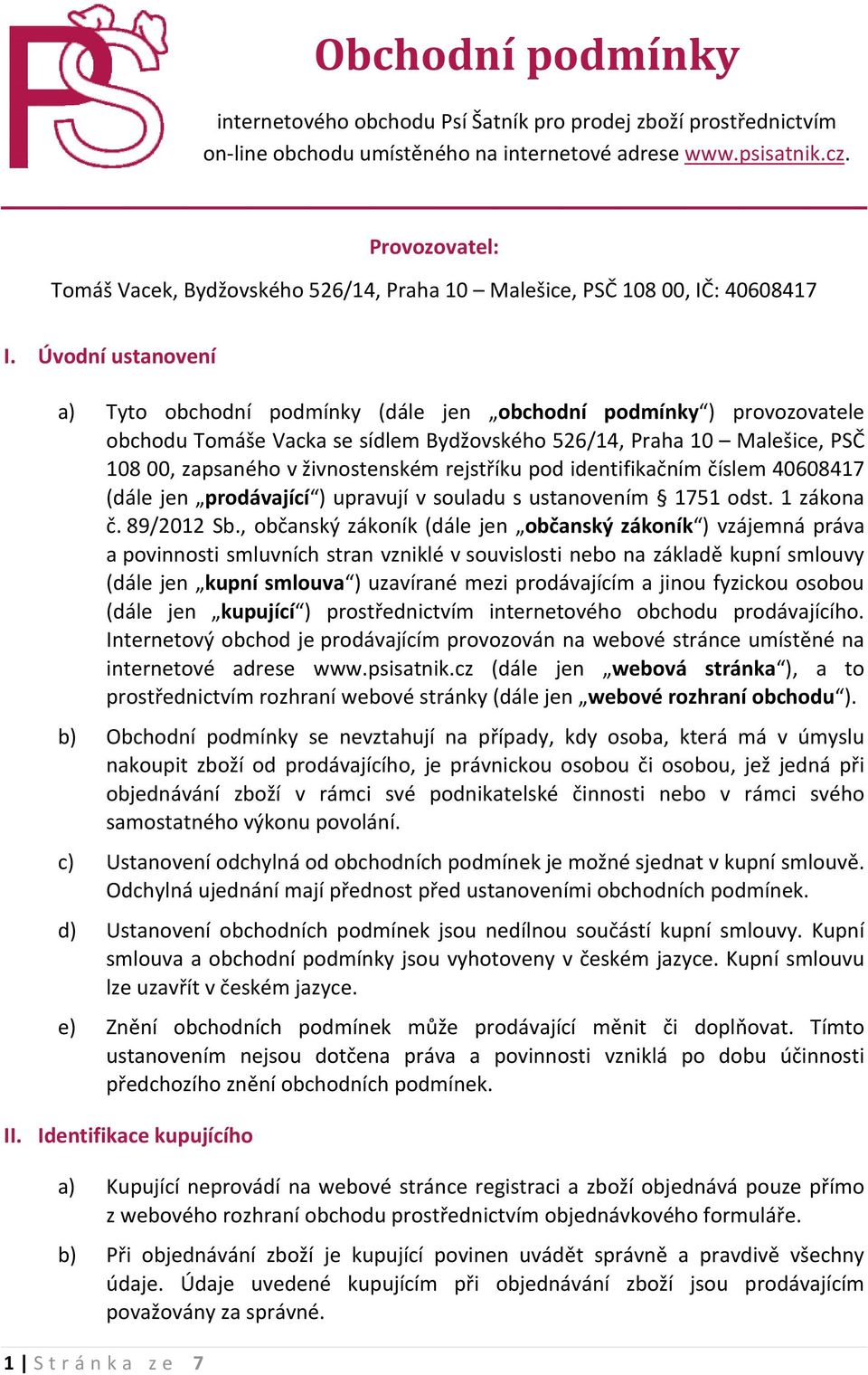 PŠ

Obchodní podmínky

internetového obchodu Psí Šatník pro prodej zboží prostřednictvím on-line obchodu umístěného na internetové adrese www.psisatnik.cz.

Provozovatel:

Tomáš Vacek, Bydžovského 526/14, Praha 10 – Malešice, PSČ 108 00, IČ: 40608417

I. Úvodní ustanovení

a) Tyto obchodní podmínky (dále jen „obchodní podmínky“) provozovatele obchodu Tomáše Vacka se sídlem Bydžovského 526/14, Praha 10 – Malešice, PSČ 108 00, zapsaného v živnostenském rejstříku pod identifikačním číslem 40608417 (dále jen „prodávající“) upravují v souladu s ustanovením § 1751 odst. 1 zákona č. 89/2012 Sb., občanský zákoník (dále jen „občanský zákoník“) vzájemná práva a povinnosti smluvních stran vzniklé v souvislosti nebo na základě kupní smlouvy (dále jen „kupní smlouva“) uzavírané mezi prodávajícím a jinou fyzickou osobou (dále jen „kupující“) prostřednictvím internetového obchodu prodávajícího. Internetový obchod je prodávajícím provozován na webové stránce umístěné na internetové adrese www.psisatnik.cz (dále jen „webová stránka“), a to prostřednictvím rozhraní webové stránky (dále jen „webové rozhraní obchodu“).

b) Obchodní podmínky se nevztahují na případy, kdy osoba, která má v úmyslu nakoupit zboží od prodávajícího, je právnickou osobou či osobou, jež jedná při objednávání zboží v rámci své podnikatelské činnosti nebo v rámci svého samostatného výkonu povolání.

c) Ustanovení odchylná od obchodních podmínek je možné sjednat v kupní smlouvě. Odchylná ujednání mají přednost před ustanoveními obchodních podmínek.

d) Ustanovení obchodních podmínek jsou nedílnou součástí kupní smlouvy. Kupní smlouva a obchodní podmínky jsou vyhotoveny v českém jazyce. Kupní smlouvu lze uzavřít v českém jazyce.

e) Znění obchodních podmínek může prodávající měnit či doplňovat. Tímto ustanovením nejsou dotčena práva a povinnosti vzniklá po dobu účinnosti předchozího znění obchodních podmínek.

II. Identifikace kupujícího

a) Kupující neprovádí na webové stránce registraci a zboží objednává pouze přímo z webového rozhraní obchodu prostřednictvím objednávkového formuláře.

b) Při objednávání zboží je kupující povinen uvádět správně a pravdivě všechny údaje. Údaje uvedené kupujícím při objednávání zboží jsou prodávajícím považovány za správné.

1 | Stránka ze 7